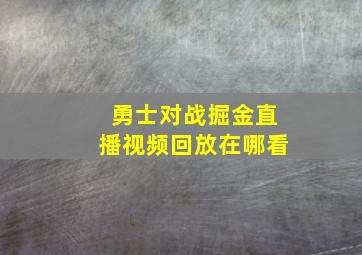 勇士对战掘金直播视频回放在哪看